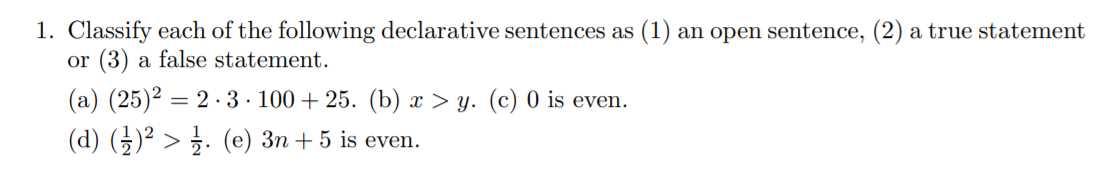 1. Classify each of the following declarative sentences as (1) an open sentence, (2) a true statement or (3) a false statement.

(a) $(25)^2 = 2 \cdot 3 \cdot 100 + 25$. (b) $x > y$. (c) 0 is even.

(d) $(\frac{1}{2})^2 > \frac{1}{2}$. (e) $3n + 5$ is even.